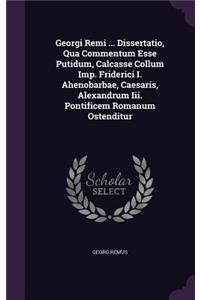 Georgi Remi ... Dissertatio, Qua Commentum Esse Putidum, Calcasse Collum Imp. Friderici I. Ahenobarbae, Caesaris, Alexandrum Iii. Pontificem Romanum Ostenditur

Scholar
SELECT

GEORG REMUS